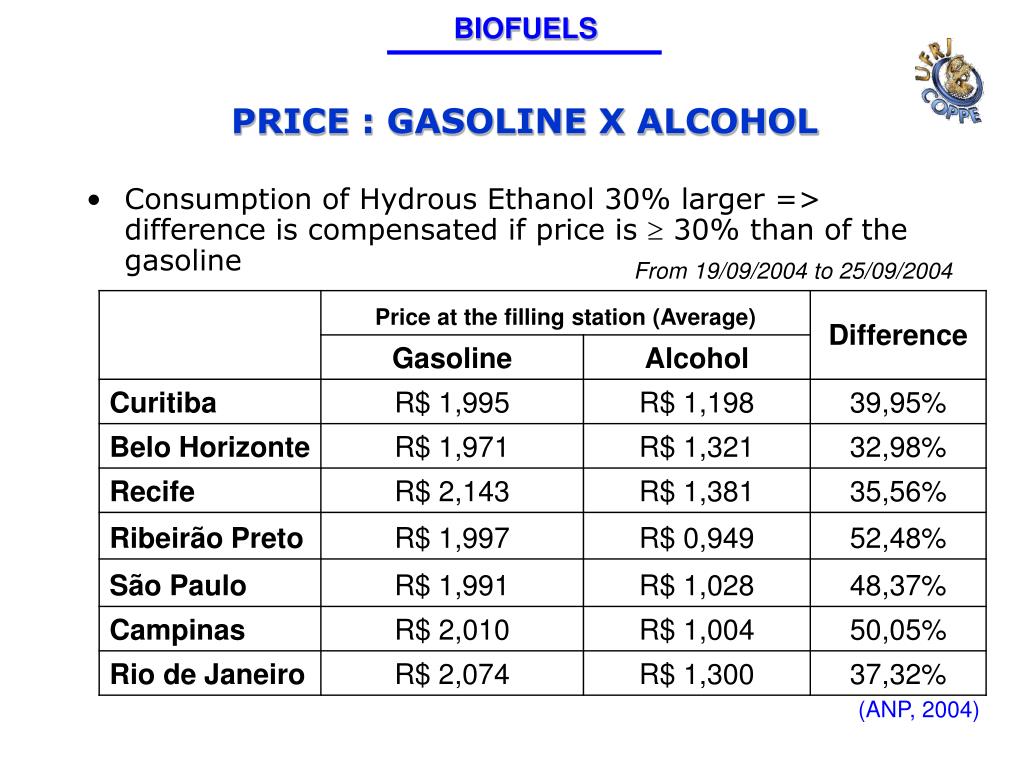 BIOFUELS

UFRJ COPPE

PRICE : GASOLINE X ALCOHOL

• Consumption of Hydrous Ethanol 30% larger => difference is compensated if price is $\geq$ 30% than of the gasoline

From 19/09/2004 to 25/09/2004

| | Price at the filling station (Average) | | Difference |
|---|---|---|---|
| | Gasoline | Alcohol | |
| Curitiba | R$ 1,995 | R$ 1,198 | 39,95% |
| Belo Horizonte | R$ 1,971 | R$ 1,321 | 32,98% |
| Recife | R$ 2,143 | R$ 1,381 | 35,56% |
| Ribeirão Preto | R$ 1,997 | R$ 0,949 | 52,48% |
| São Paulo | R$ 1,991 | R$ 1,028 | 48,37% |
| Campinas | R$ 2,010 | R$ 1,004 | 50,05% |
| Rio de Janeiro | R$ 2,074 | R$ 1,300 | 37,32% |

(ANP, 2004)